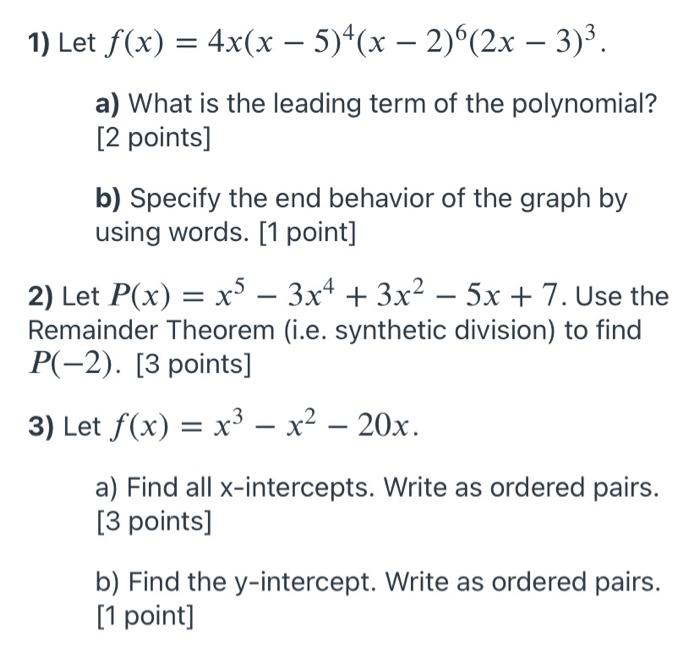 1) Let $f(x) = 4x(x-5)^4(x-2)^6(2x-3)^3$.

a) What is the leading term of the polynomial? [2 points]

b) Specify the end behavior of the graph by using words. [1 point]

2) Let $P(x) = x^5 - 3x^4 + 3x^2 - 5x + 7$. Use the Remainder Theorem (i.e. synthetic division) to find $P(-2)$. [3 points]

3) Let $f(x) = x^3 - x^2 - 20x$.

a) Find all x-intercepts. Write as ordered pairs. [3 points]

b) Find the y-intercept. Write as ordered pairs. [1 point]